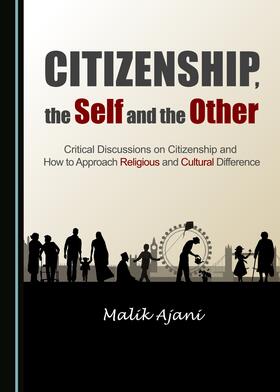 CITIZENSHIP, the Self and the Other

Critical Discussions on Citizenship and How to Approach Religious and Cultural Difference

Malik Ajani